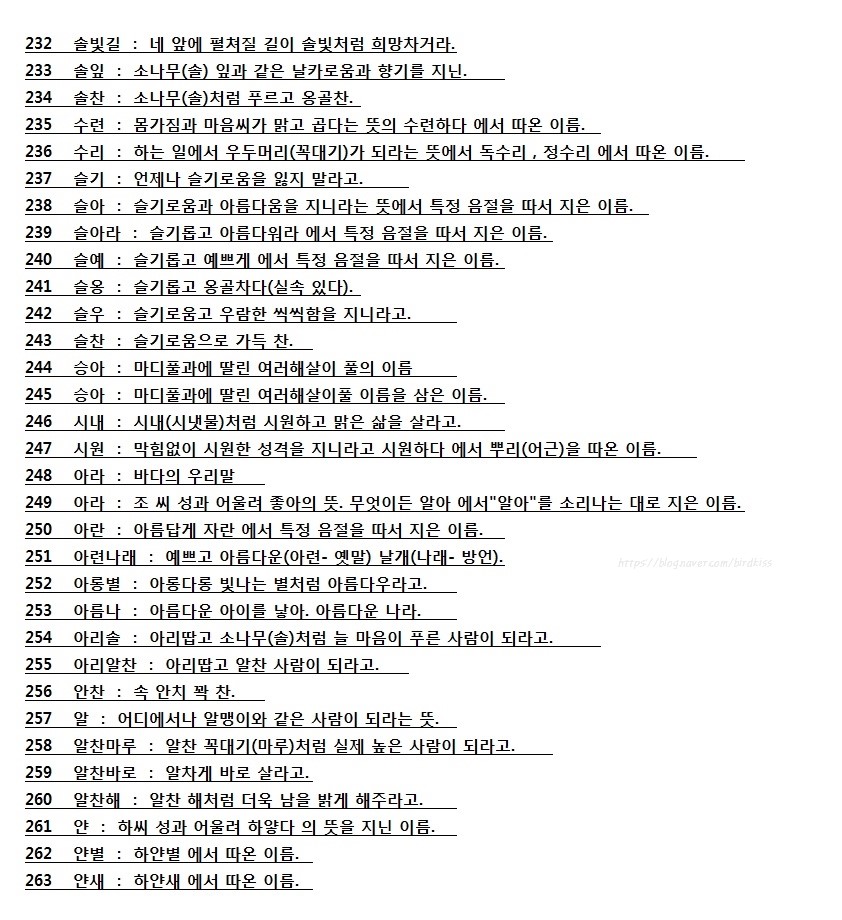 232 솔빛길 : 네 앞에 펼쳐질 길이 솔빛처럼 희망차거라.
233 솔잎 : 소나무(솔) 잎과 같은 날카로움과 향기를 지닌.
234 솔찬 : 소나무(솔)처럼 푸르고 옹골찬.
235 수련 : 몸가짐과 마음씨가 맑고 곱다는 뜻의 수련하다 에서 따온 이름.
236 수리 : 하는 일에서 우두머리(꼭대기)가 되라는 뜻에서 독수리 , 정수리 에서 따온 이름.
237 슬기 : 언제나 슬기로움을 잃지 말라고.
238 슬아 : 슬기로움과 아름다움을 지니라는 뜻에서 특정 음절을 따서 지은 이름.
239 슬아라 : 슬기롭고 아름다워라 에서 특정 음절을 따서 지은 이름.
240 슬예 : 슬기롭고 예쁘게 에서 특정 음절을 따서 지은 이름.
241 슬옹 : 슬기롭고 옹골차다(실속 있다).
242 슬우 : 슬기로움고 우람한 씩씩함을 지니라고.
243 슬찬 : 슬기로움으로 가득 찬.
244 승아 : 마디풀과에 딸린 여러해살이 풀의 이름
245 승아 : 마디풀과에 딸린 여러해살이풀 이름을 삼은 이름.
246 시내 : 시내(시냇물)처럼 시원하고 맑은 삶을 살라고.
247 시원 : 막힘없이 시원한 성격을 지니라고 시원하다 에서 뿌리(어근)을 따온 이름.
248 아라 : 바다의 우리말
249 아라 : 조 씨 성과 어울려 좋아의 뜻. 무엇이든 알아 에서"알아"를 소리나는 대로 지은 이름.
250 아란 : 아름답게 자란 에서 특정 음절을 따서 지은 이름.
251 아련나래 : 예쁘고 아름다운(아련- 옛말) 날개(나래- 방언).
https://blog.naver.com/birdkiss
252 아롱별 : 아롱다롱 빛나는 별처럼 아름다우라고.
253 아름나 : 아름다운 아이를 낳아. 아름다운 나라.
254 아리솔 : 아리땁고 소나무(솔)처럼 늘 마음이 푸른 사람이 되라고.
255 아리알찬 : 아리땁고 알찬 사람이 되라고.
256 안찬 : 속 안치 꽉 찬.
257 알 : 어디에서나 알맹이와 같은 사람이 되라는 뜻.
258 알찬마루 : 알찬 꼭대기(마루)처럼 실제 높은 사람이 되라고.
259 알찬바로 : 알차게 바로 살라고.
260 알찬해 : 알찬 해처럼 더욱 남을 밝게 해주라고.
261 얀 : 하씨 성과 어울려 하얗다 의 뜻을 지닌 이름.
262 얀별 : 하얀별 에서 따온 이름.
263 얀새 : 하얀새 에서 따온 이름.